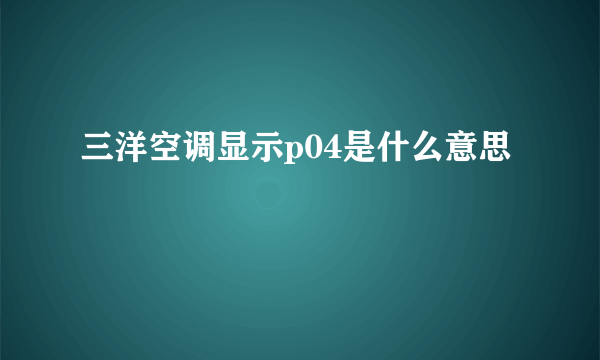 三洋空调显示p04是什么意思